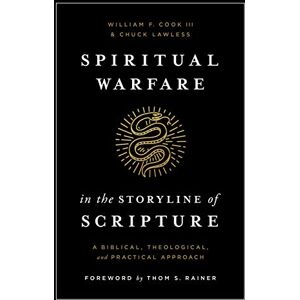 WILLIAM F. COOK III
& CHUCK LAWLESS

SPIRITUAL WARFARE

in the STORYLINE of SCRIPTURE

A BIBLICAL, THEOLOGICAL, and PRACTICAL APPROACH

FOREWORD by THOM S. RAINER